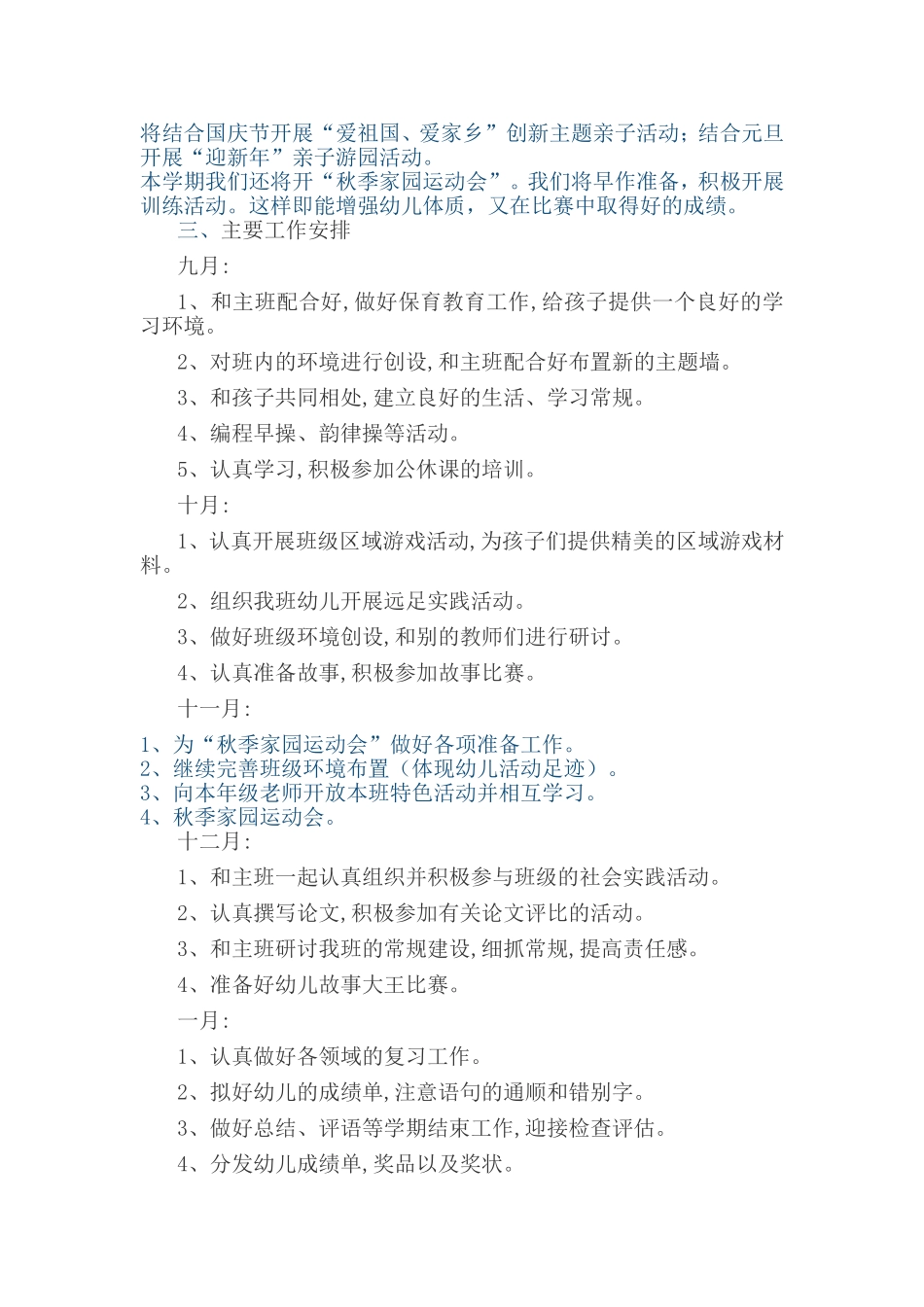 将结合国庆节开展“爱祖国、爱家乡”创新主题亲子活动；结合元旦开展“迎新年”亲子游园活动。
本学期我们还将开“秋季家园运动会”。我们将早作准备，积极开展训练活动。这样即能增强幼儿体质，又在比赛中取得好的成绩。

三、主要工作安排

九月:

1、和主班配合好,做好保育教育工作,给孩子提供一个良好的学习环境。

2、对班内的环境进行创设,和主班配合好布置新的主题墙。

3、和孩子共同相处,建立良好的生活、学习常规。

4、编程早操、韵律操等活动。

5、认真学习,积极参加公休课的培训。

十月:

1、认真开展班级区域游戏活动,为孩子们提供精美的区域游戏材料。

2、组织我班幼儿开展远足实践活动。

3、做好班级环境创设,和别的教师们进行研讨。

4、认真准备故事,积极参加故事比赛。

十一月:

1、为“秋季家园运动会”做好各项准备工作。
2、继续完善班级环境布置（体现幼儿活动足迹）。
3、向本年级老师开放本班特色活动并相互学习。
4、秋季家园运动会。

十二月:

1、和主班一起认真组织并积极参与班级的社会实践活动。

2、认真撰写论文,积极参加有关论文评比的活动。

3、和主班研讨我班的常规建设,细抓常规,提高责任感。

4、准备好幼儿故事大王比赛。

一月:

1、认真做好各领域的复习工作。

2、拟好幼儿的成绩单,注意语句的通顺和错别字。

3、做好总结、评语等学期结束工作,迎接检查评估。

4、分发幼儿成绩单,奖品以及奖状。